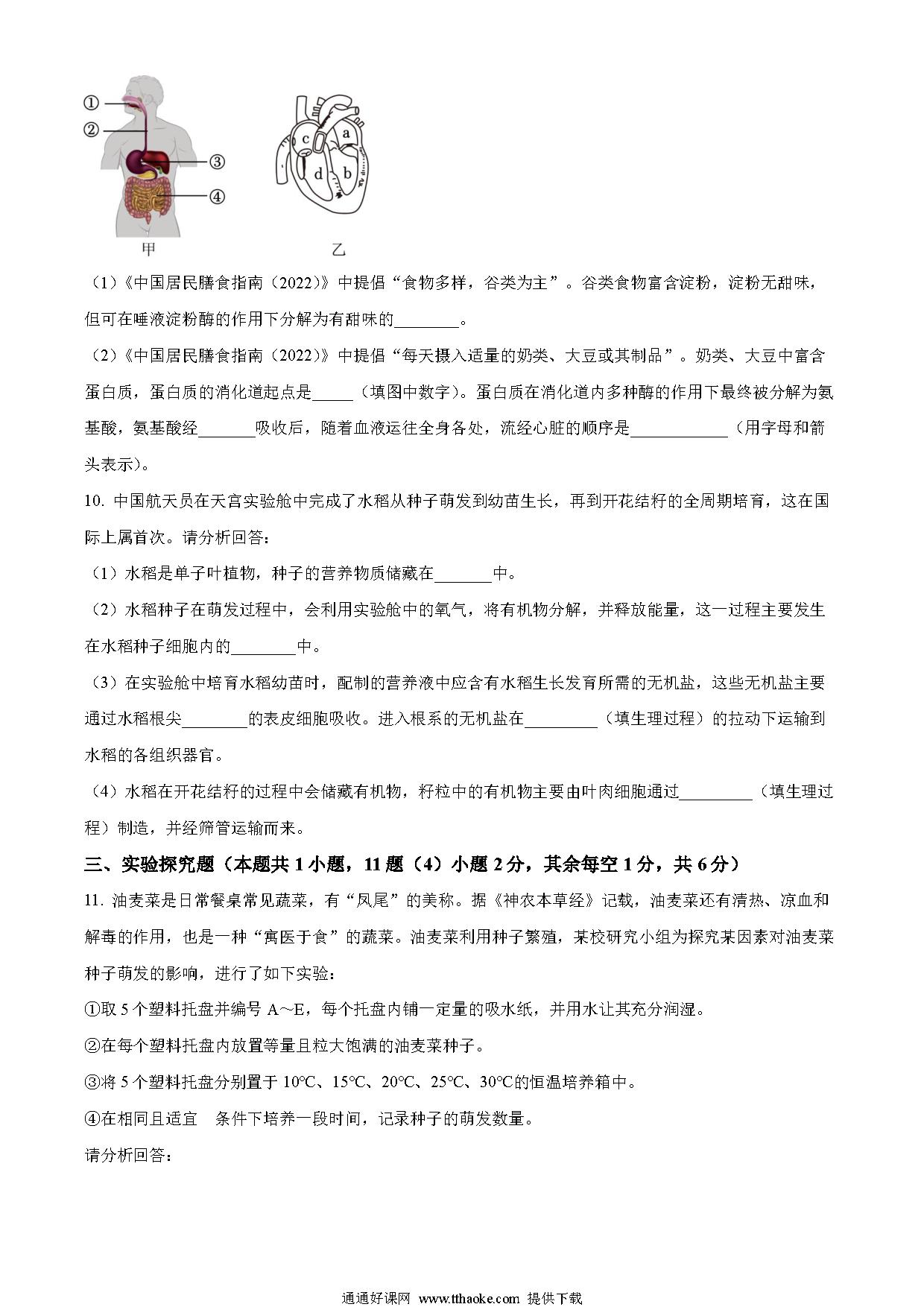 ①
②
③
④
甲

c
a
d
b
乙

（1）《中国居民膳食指南（2022）》中提倡“食物多样，谷类为主”。谷类食物富含淀粉，淀粉无甜味，但可在唾液淀粉酶的作用下分解为有甜味的________。

（2）《中国居民膳食指南（2022）》中提倡“每天摄入适量的奶类、大豆或其制品”。奶类、大豆中富含蛋白质，蛋白质的消化道起点是_____（填图中数字）。蛋白质在消化道内多种酶的作用下最终被分解为氨基酸，氨基酸经_______吸收后，随着血液运往全身各处，流经心脏的顺序是____________（用字母和箭头表示）。

10. 中国航天员在天宫实验舱中完成了水稻从种子萌发到幼苗生长，再到开花结籽的全周期培育，这在国际上属首次。请分析回答：

（1）水稻是单子叶植物，种子的营养物质储藏在_______中。

（2）水稻种子在萌发过程中，会利用实验舱中的氧气，将有机物分解，并释放能量，这一过程主要发生在水稻种子细胞内的________中。

（3）在实验舱中培育水稻幼苗时，配制的营养液中应含有水稻生长发育所需的无机盐，这些无机盐主要通过水稻根尖________的表皮细胞吸收。进入根系的无机盐在_________（填生理过程）的拉动下运输到水稻的各组织器官。

（4）水稻在开花结籽的过程中会储藏有机物，籽粒中的有机物主要由叶肉细胞通过_________（填生理过程）制造，并经筛管运输而来。

三、实验探究题（本题共 1 小题，11 题（4）小题 2 分，其余每空 1 分，共 6 分）

11. 油麦菜是日常餐桌常见蔬菜，有“凤尾”的美称。据《神农本草经》记载，油麦菜还有清热、凉血和解毒的作用，也是一种“寓医于食”的蔬菜。油麦菜利用种子繁殖，某校研究小组为探究某因素对油麦菜种子萌发的影响，进行了如下实验：

①取 5 个塑料托盘并编号 A～E，每个托盘内铺一定量的吸水纸，并用水让其充分润湿。

②在每个塑料托盘内放置等量且粒大饱满的油麦菜种子。

③将 5 个塑料托盘分别置于 10℃、15℃、20℃、25℃、30℃的恒温培养箱中。

④在相同且适宜 条件下培养一段时间，记录种子的萌发数量。

请分析回答：

通通好课网 www.tthaoke.com 提供下载